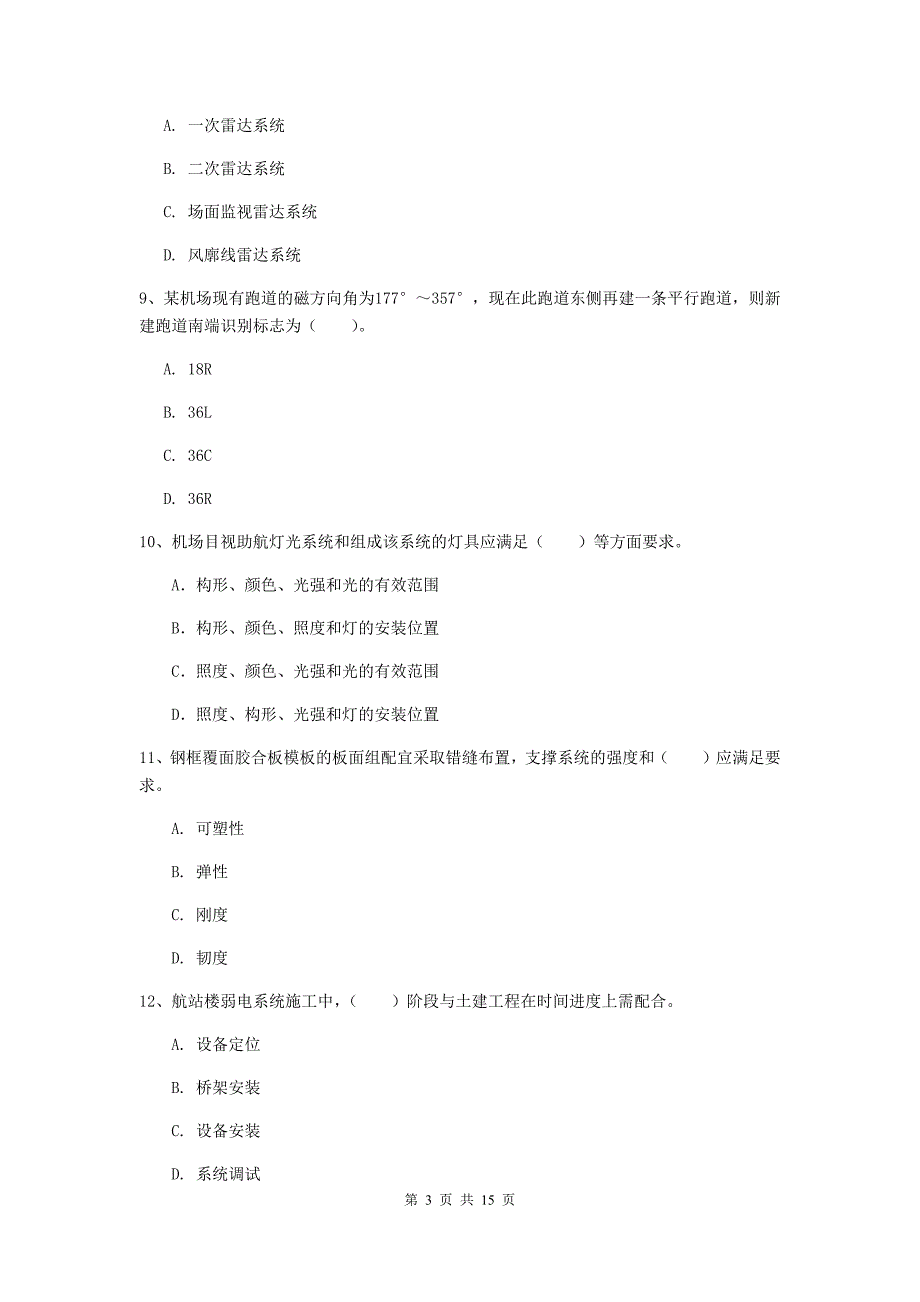 A. 一次雷达系统

B. 二次雷达系统

C. 场面监视雷达系统

D. 风廓线雷达系统

9、某机场现有跑道的磁方向角为177°～357°，现在此跑道东侧再建一条平行跑道，则新建跑道南端识别标志为（　　）。

A. 18R

B. 36L

C. 36C

D. 36R

10、机场目视助航灯光系统和组成该系统的灯具应满足（　　）等方面要求。

A. 构形、颜色、光强和光的有效范围

B. 构形、颜色、照度和灯的安装位置

C. 照度、颜色、光强和光的有效范围

D. 照度、构形、光强和灯的安装位置

11、钢框覆面胶合板模板的板面组配宜采取错缝布置，支撑系统的强度和（　　）应满足要求。

A. 可塑性

B. 弹性

C. 刚度

D. 韧度

12、航站楼弱电系统施工中，（　　）阶段与土建工程在时间进度上需配合。

A. 设备定位

B. 桥架安装

C. 设备安装

D. 系统调试

第 3 页 共 15 页